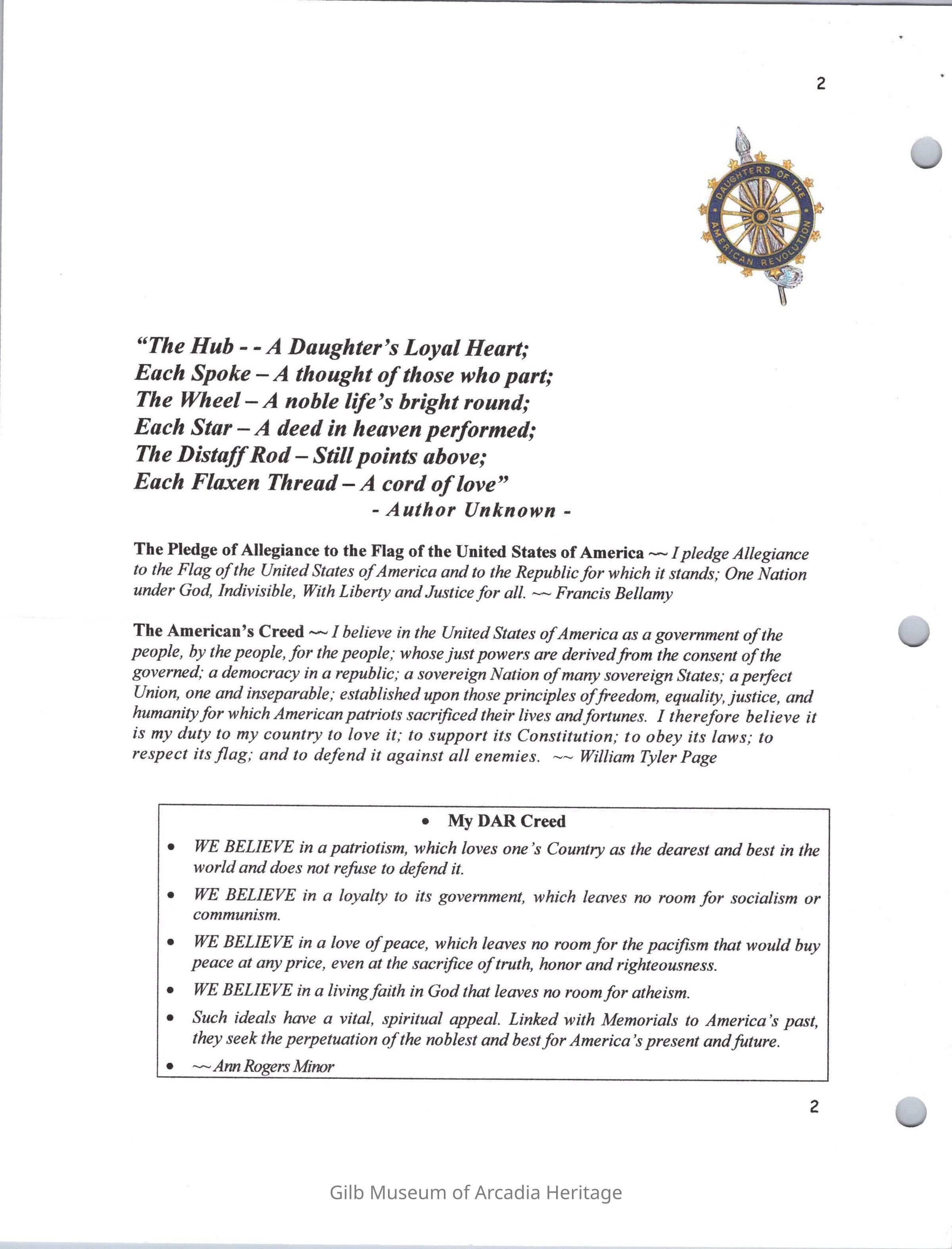 2

DAUGHTERS OF THE AMERICAN REVOLUTION

"The Hub - - A Daughter's Loyal Heart;
Each Spoke – A thought of those who part;
The Wheel – A noble life's bright round;
Each Star – A deed in heaven performed;
The Distaff Rod – Still points above;
Each Flaxen Thread – A cord of love"
- Author Unknown -

The Pledge of Allegiance to the Flag of the United States of America ~~ I pledge Allegiance to the Flag of the United States of America and to the Republic for which it stands; One Nation under God, Indivisible, With Liberty and Justice for all. ~~ Francis Bellamy

The American's Creed ~~ I believe in the United States of America as a government of the people, by the people, for the people; whose just powers are derived from the consent of the governed; a democracy in a republic; a sovereign Nation of many sovereign States; a perfect Union, one and inseparable; established upon those principles of freedom, equality, justice, and humanity for which American patriots sacrificed their lives and fortunes. I therefore believe it is my duty to my country to love it; to support its Constitution; to obey its laws; to respect its flag; and to defend it against all enemies. ~~ William Tyler Page

• My DAR Creed
• WE BELIEVE in a patriotism, which loves one's Country as the dearest and best in the world and does not refuse to defend it.
• WE BELIEVE in a loyalty to its government, which leaves no room for socialism or communism.
• WE BELIEVE in a love of peace, which leaves no room for the pacifism that would buy peace at any price, even at the sacrifice of truth, honor and righteousness.
• WE BELIEVE in a living faith in God that leaves no room for atheism.
• Such ideals have a vital, spiritual appeal. Linked with Memorials to America's past, they seek the perpetuation of the noblest and best for America's present and future.
• ~~ Ann Rogers Minor

2

Gilb Museum of Arcadia Heritage